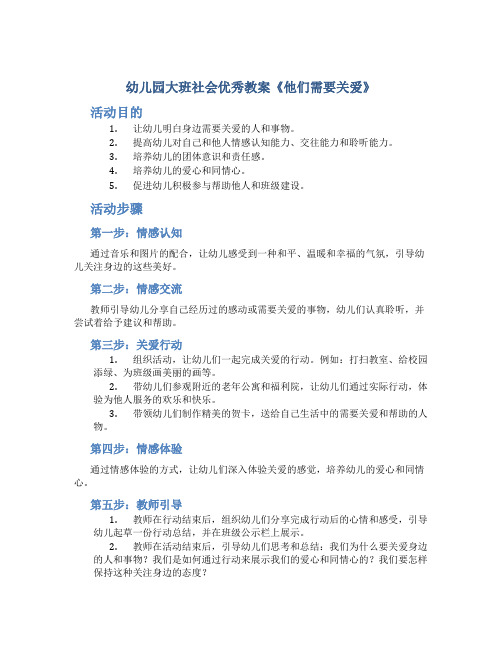 幼儿园大班社会优秀教案《他们需要关爱》

活动目的

1. 让幼儿明白身边需要关爱的人和事物。
2. 提高幼儿对自己和他人情感认知能力、交往能力和聆听能力。
3. 培养幼儿的团体意识和责任感。
4. 培养幼儿的爱心和同情心。
5. 促进幼儿积极参与帮助他人和班级建设。

活动步骤

第一步：情感认知

通过音乐和图片的配合，让幼儿感受到一种和平、温暖和幸福的气氛，引导幼儿关注身边的这些美好。

第二步：情感交流

教师引导幼儿分享自己经历过的感动或需要关爱的事物，幼儿们认真聆听，并尝试着给予建议和帮助。

第三步：关爱行动

1. 组织活动，让幼儿们一起完成关爱的行动。例如：打扫教室、给校园添绿、为班级画美丽的画等。
2. 带幼儿们参观附近的老年公寓和福利院，让幼儿们通过实际行动，体验为他人服务的欢乐和快乐。
3. 带领幼儿们制作精美的贺卡，送给自己生活中的需要关爱和帮助的人物。

第四步：情感体验

通过情感体验的方式，让幼儿们深入体验关爱的感觉，培养幼儿的爱心和同情心。

第五步：教师引导

1. 教师在行动结束后，组织幼儿们分享完成行动后的心情和感受，引导幼儿起草一份行动总结，并在班级公示栏上展示。
2. 教师在活动结束后，引导幼儿们思考和总结：我们为什么要关爱身边的人和事物？我们是如何通过行动来展示我们的爱心和同情心的？我们要怎样保持这种关注身边的态度？